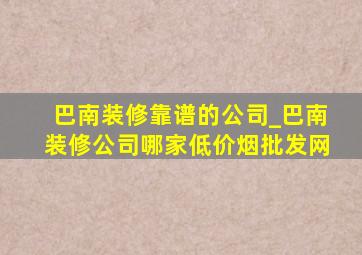 巴南装修靠谱的公司_巴南装修公司哪家低价烟批发网